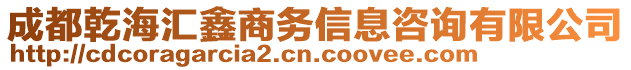 成都乾海汇鑫商务信息咨询有限公司
http://cdcoragarcia2.cn.coovee.com